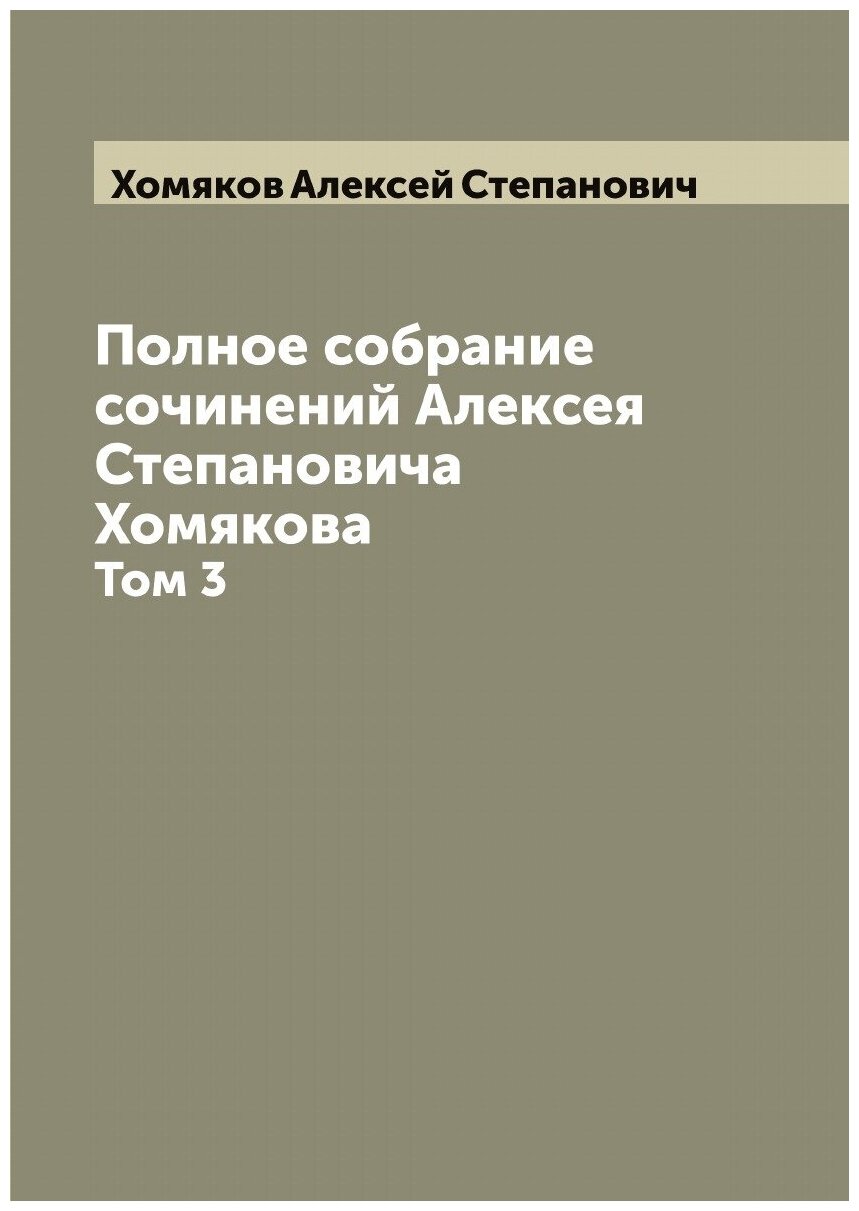 Хомяков Алексей Степанович

Полное собрание сочинений Алексея Степановича Хомякова
Том 3